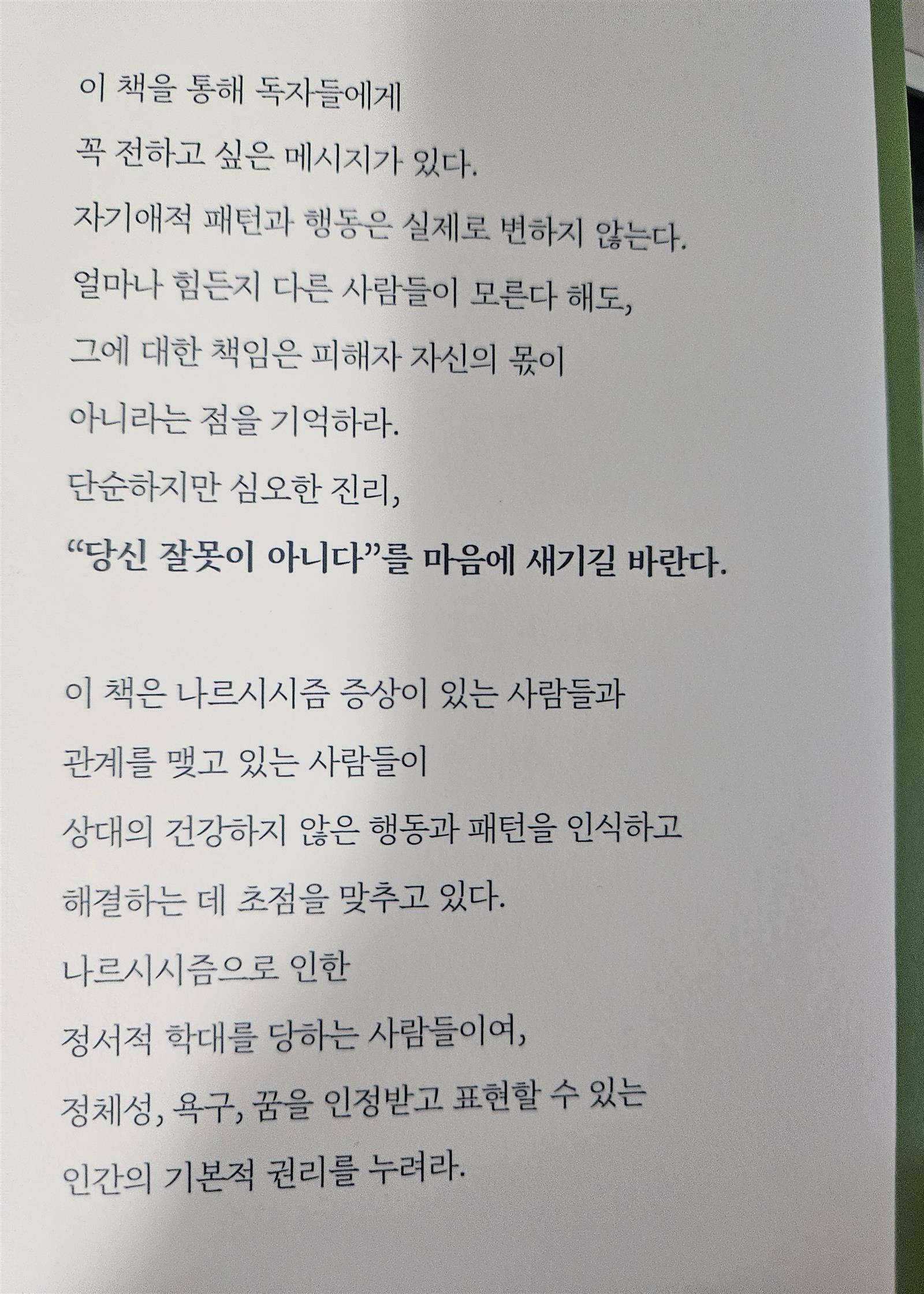 이 책을 통해 독자들에게

꼭 전하고 싶은 메시지가 있다.

자기애적 패턴과 행동은 실제로 변하지 않는다.

얼마나 힘든지 다른 사람들이 모른다 해도,

그에 대한 책임은 피해자 자신의 몫이

아니라는 점을 기억하라.

단순하지만 심오한 진리,

“당신 잘못이 아니다”를 마음에 새기길 바란다.

이 책은 나르시시즘 증상이 있는 사람들과

관계를 맺고 있는 사람들이

상대의 건강하지 않은 행동과 패턴을 인식하고

해결하는 데 초점을 맞추고 있다.

나르시시즘으로 인한

정서적 학대를 당하는 사람들이여,

정체성, 욕구, 꿈을 인정받고 표현할 수 있는

인간의 기본적 권리를 누려라.